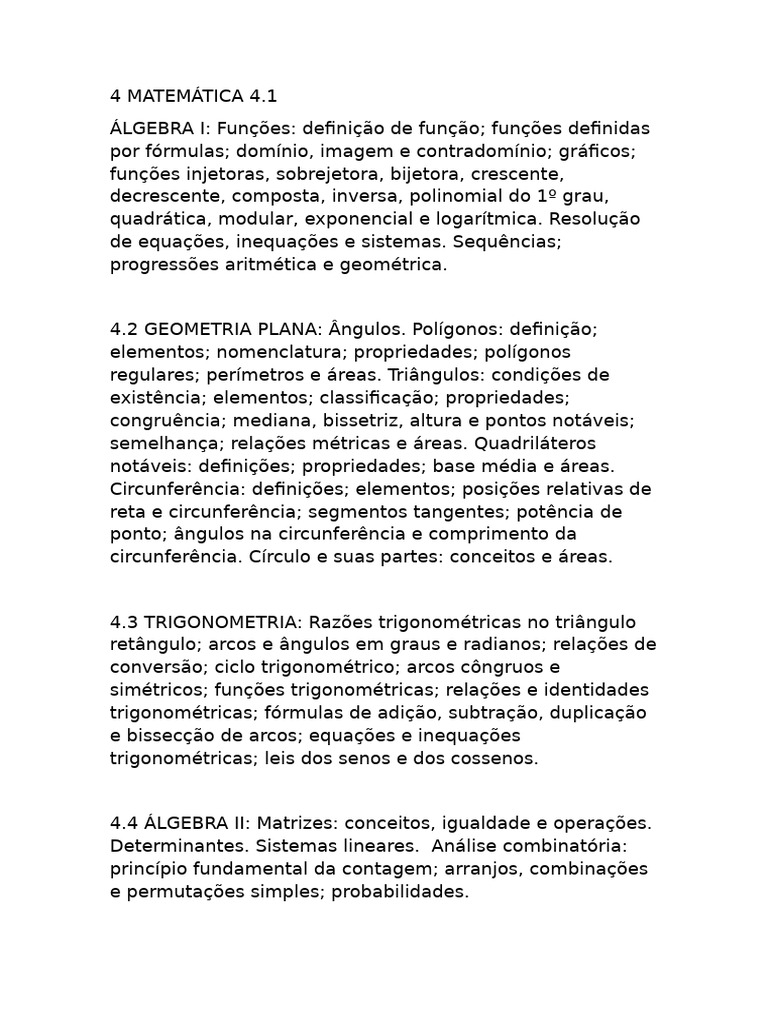 4 MATEMÁTICA 4.1

ÁLGEBRA I: Funções: definição de função; funções definidas por fórmulas; domínio, imagem e contradomínio; gráficos; funções injetoras, sobrejetora, bijetora, crescente, decrescente, composta, inversa, polinomial do 1º grau, quadrática, modular, exponencial e logarítmica. Resolução de equações, inequações e sistemas. Sequências; progressões aritmética e geométrica.

4.2 GEOMETRIA PLANA: Ângulos. Polígonos: definição; elementos; nomenclatura; propriedades; polígonos regulares; perímetros e áreas. Triângulos: condições de existência; elementos; classificação; propriedades; congruência; mediana, bissetriz, altura e pontos notáveis; semelhança; relações métricas e áreas. Quadriláteros notáveis: definições; propriedades; base média e áreas. Circunferência: definições; elementos; posições relativas de reta e circunferência; segmentos tangentes; potência de ponto; ângulos na circunferência e comprimento da circunferência. Círculo e suas partes: conceitos e áreas.

4.3 TRIGONOMETRIA: Razões trigonométricas no triângulo retângulo; arcos e ângulos em graus e radianos; relações de conversão; ciclo trigonométrico; arcos côngruos e simétricos; funções trigonométricas; relações e identidades trigonométricas; fórmulas de adição, subtração, duplicação e bissecção de arcos; equações e inequações trigonométricas; leis dos senos e dos cossenos.

4.4 ÁLGEBRA II: Matrizes: conceitos, igualdade e operações. Determinantes. Sistemas lineares. Análise combinatória: princípio fundamental da contagem; arranjos, combinações e permutações simples; probabilidades.